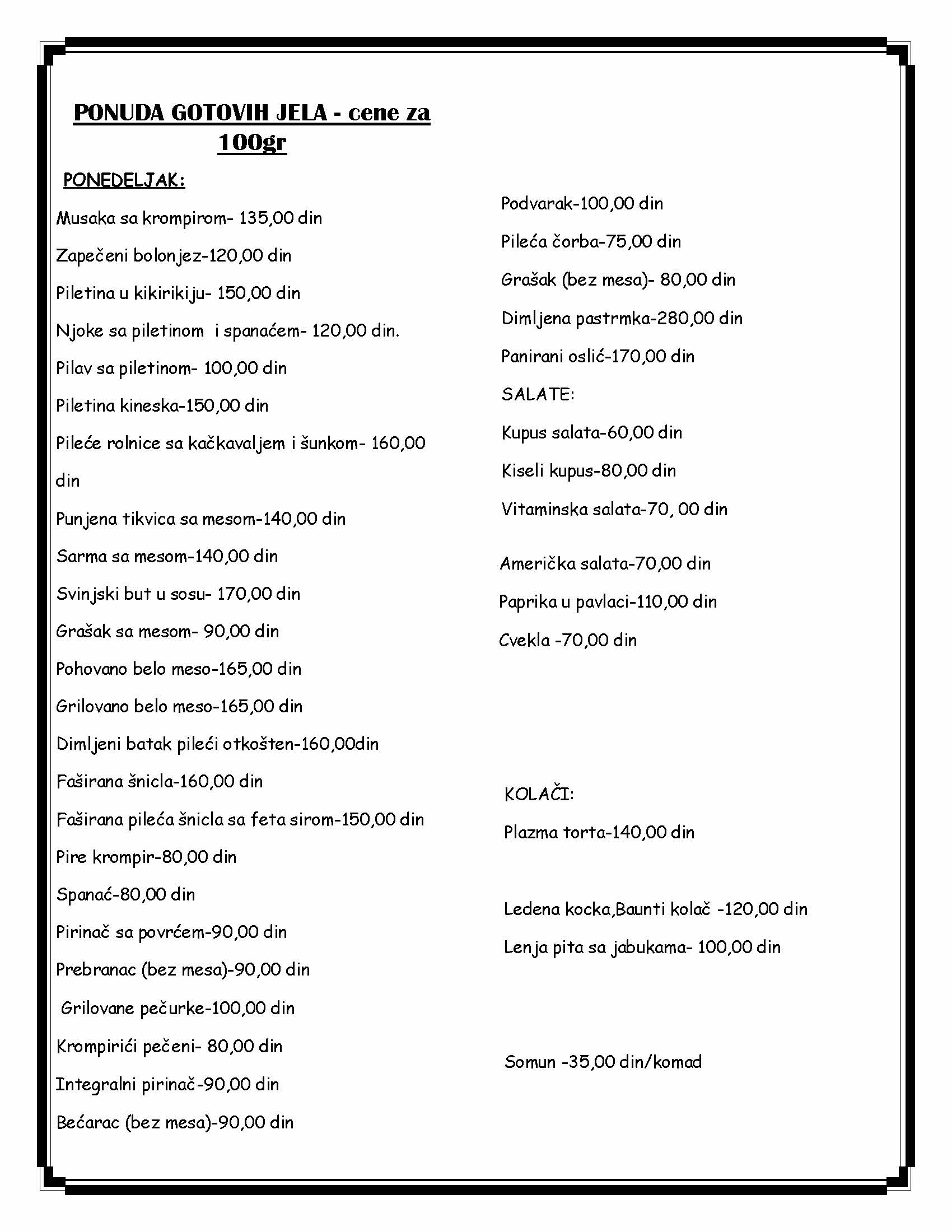 PONUDA GOTOVIH JELA - cene za 100gr

PONEDELJAK:

Musaka sa krompirom- 135,00 din

Zapečeni bolonjez-120,00 din

Piletina u kikirikiju- 150,00 din

Njoke sa piletinom i spanaćem- 120,00 din.

Pilav sa piletinom- 100,00 din

Piletina kineska-150,00 din

Pileće rolnice sa kačkavaljem i šunkom- 160,00 din

Punjena tikvica sa mesom-140,00 din

Sarma sa mesom-140,00 din

Svinjski but u sosu- 170,00 din

Grašak sa mesom- 90,00 din

Pohovano belo meso-165,00 din

Grilovano belo meso-165,00 din

Dimljeni batak pileći otkošten-160,00din

Faširana šnicla-160,00 din

Faširana pileća šnicla sa feta sirom-150,00 din

Pire krompir-80,00 din

Spanać-80,00 din

Pirinač sa povrćem-90,00 din

Prebranac (bez mesa)-90,00 din

Grilovane pečurke-100,00 din

Krompirići pečeni- 80,00 din

Integralni pirinač-90,00 din

Bećarac (bez mesa)-90,00 din

Podvarak-100,00 din

Pileća čorba-75,00 din

Grašak (bez mesa)- 80,00 din

Dimljena pastrmka-280,00 din

Panirani oslić-170,00 din

SALATE:

Kupus salata-60,00 din

Kiseli kupus-80,00 din

Vitaminska salata-70, 00 din

Američka salata-70,00 din

Paprika u pavlaci-110,00 din

Cvekla -70,00 din

KOLAČI:

Plazma torta-140,00 din

Ledena kocka,Baunti kolač -120,00 din

Lenja pita sa jabukama- 100,00 din

Somun -35,00 din/komad